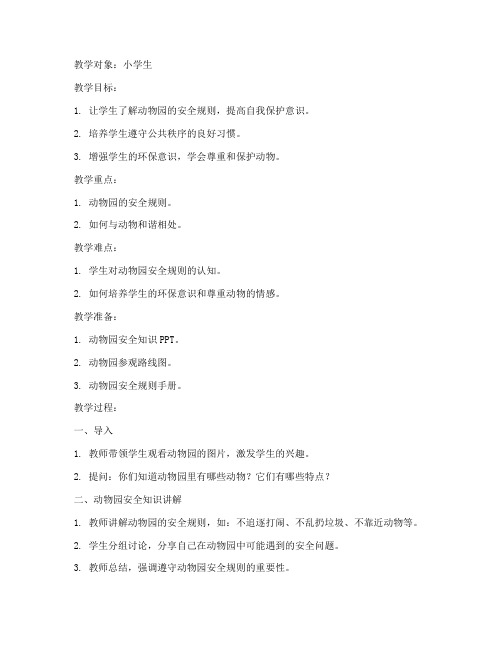 教学对象：小学生

教学目标：

1. 让学生了解动物园的安全规则，提高自我保护意识。

2. 培养学生遵守公共秩序的良好习惯。

3. 增强学生的环保意识，学会尊重和保护动物。

教学重点：

1. 动物园的安全规则。

2. 如何与动物和谐相处。

教学难点：

1. 学生对动物园安全规则的认知。

2. 如何培养学生的环保意识和尊重动物的情感。

教学准备：

1. 动物园安全知识PPT。

2. 动物园参观路线图。

3. 动物园安全规则手册。

教学过程：

一、导入

1. 教师带领学生观看动物园的图片，激发学生的兴趣。

2. 提问：你们知道动物园里有哪些动物？它们有哪些特点？

二、动物园安全知识讲解

1. 教师讲解动物园的安全规则，如：不追逐打闹、不乱扔垃圾、不靠近动物等。

2. 学生分组讨论，分享自己在动物园中可能遇到的安全问题。

3. 教师总结，强调遵守动物园安全规则的重要性。